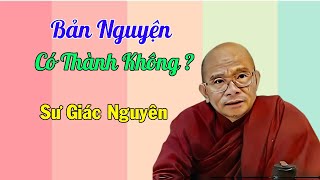 Bản Nguyện
Có Thành Không ?

Sư Giác Nguyên